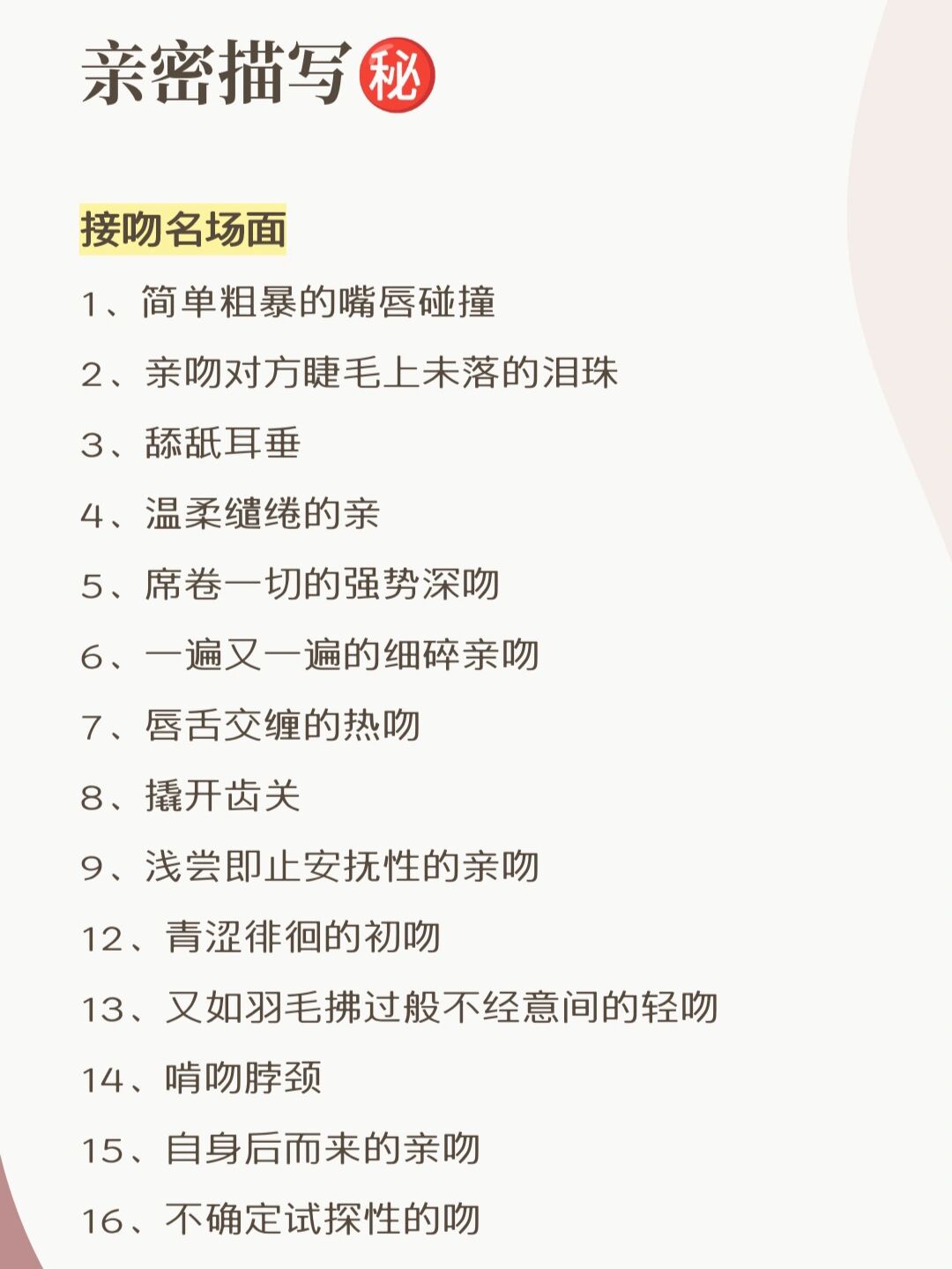 亲密描写㊙

接吻名场面

1、简单粗暴的嘴唇碰撞

2、亲吻对方睫毛上未落的泪珠

3、舔舐耳垂

4、温柔缱绻的亲

5、席卷一切的强势深吻

6、一遍又一遍的细碎亲吻

7、唇舌交缠的热吻

8、撬开齿关

9、浅尝即止安抚性的亲吻

12、青涩徘徊的初吻

13、又如羽毛拂过般不经意间的轻吻

14、啃吻脖颈

15、自身后而来的亲吻

16、不确定试探性的吻